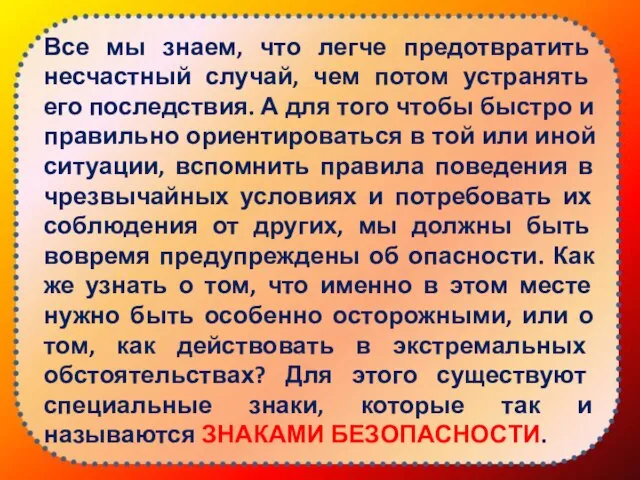 Все мы знаем, что легче предотвратить несчастный случай, чем потом устранять его последствия. А для того чтобы быстро и правильно ориентироваться в той или иной ситуации, вспомнить правила поведения в чрезвычайных условиях и потребовать их соблюдения от других, мы должны быть вовремя предупреждены об опасности. Как же узнать о том, что именно в этом месте нужно быть особенно осторожными, или о том, как действовать в экстремальных обстоятельствах? Для этого существуют специальные знаки, которые так и называются ЗНАКАМИ БЕЗОПАСНОСТИ.